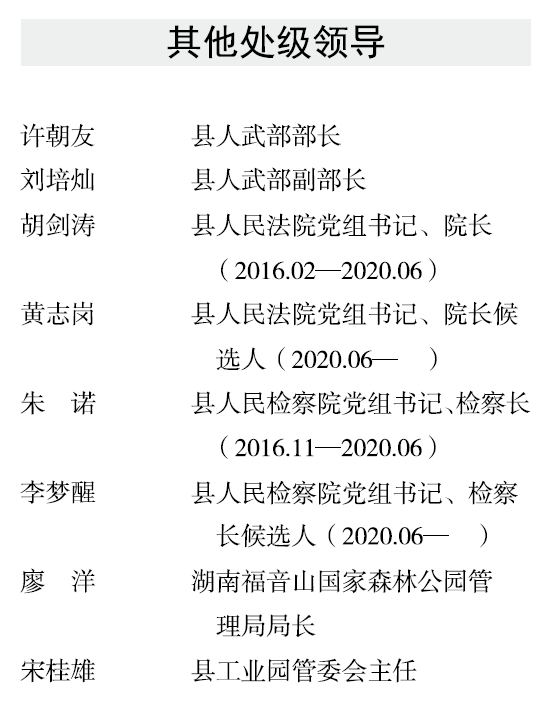 其他处级领导

许朝友 县人武部部长
刘培灿 县人武部副部长
胡剑涛 县人民法院党组书记、院长（2016.02—2020.06）
黄志岗 县人民法院党组书记、院长候选人（2020.06— ）
朱 诺 县人民检察院党组书记、检察长（2016.11—2020.06）
李梦醒 县人民检察院党组书记、检察长候选人（2020.06— ）
廖 洋 湖南福音山国家森林公园管理局局长
宋桂雄 县工业园管委会主任